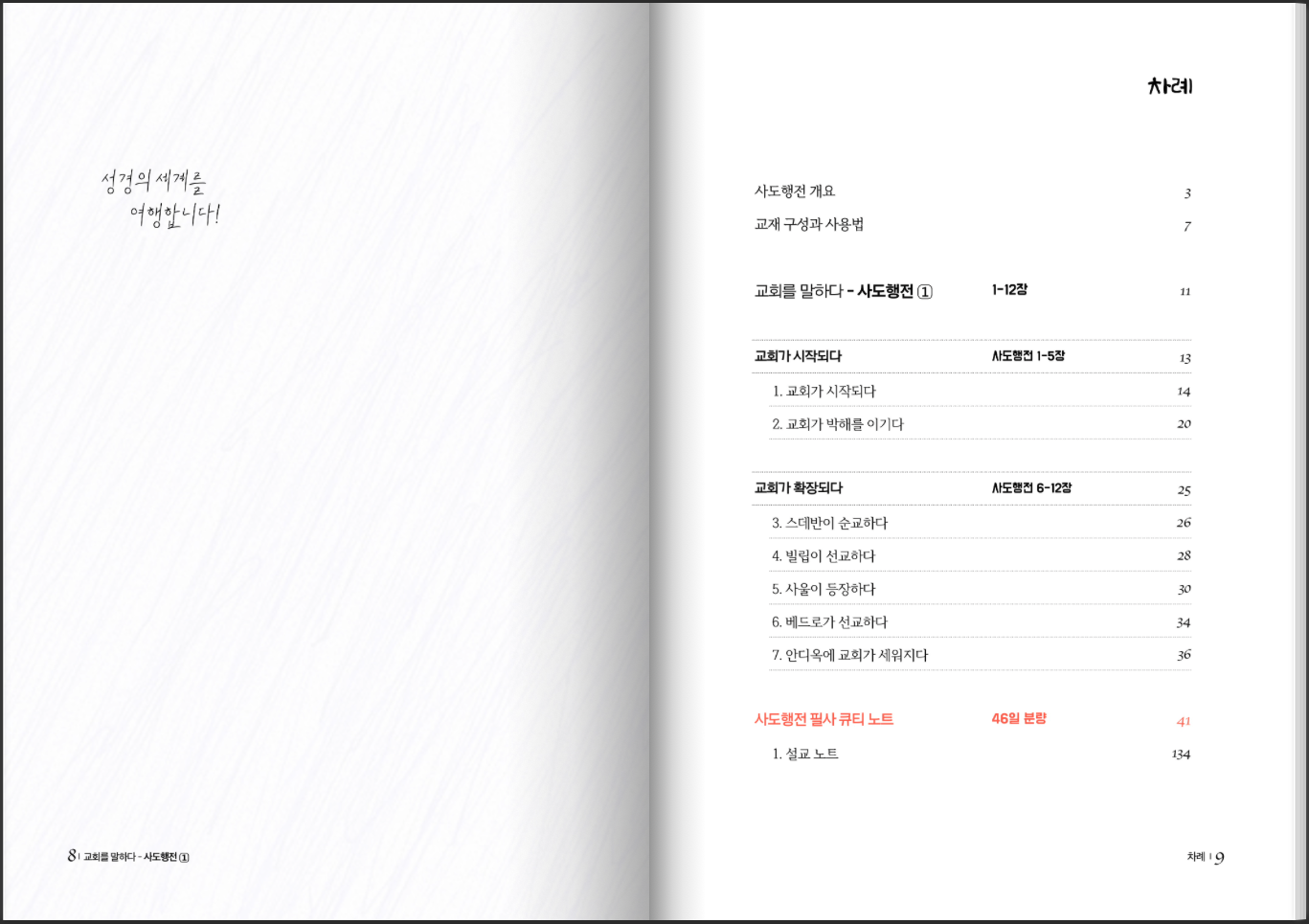 성경의 세계를
여행합니다!

8 | 교회를 말하다 - 사도행전 ①

차례

사도행전 개요 3
교재 구성과 사용법 7

교회를 말하다 - 사도행전 ① 1-12장 11

교회가 시작되다 사도행전 1-5장 13
1. 교회가 시작되다 14
2. 교회가 박해를 이기다 20

교회가 확장되다 사도행전 6-12장 25
3. 스데반이 순교하다 26
4. 빌립이 선교하다 28
5. 사울이 등장하다 30
6. 베드로가 선교하다 34
7. 안디옥에 교회가 세워지다 36

사도행전 필사 큐티 노트 46일 분량 41
1. 설교 노트 134

차례 | 9